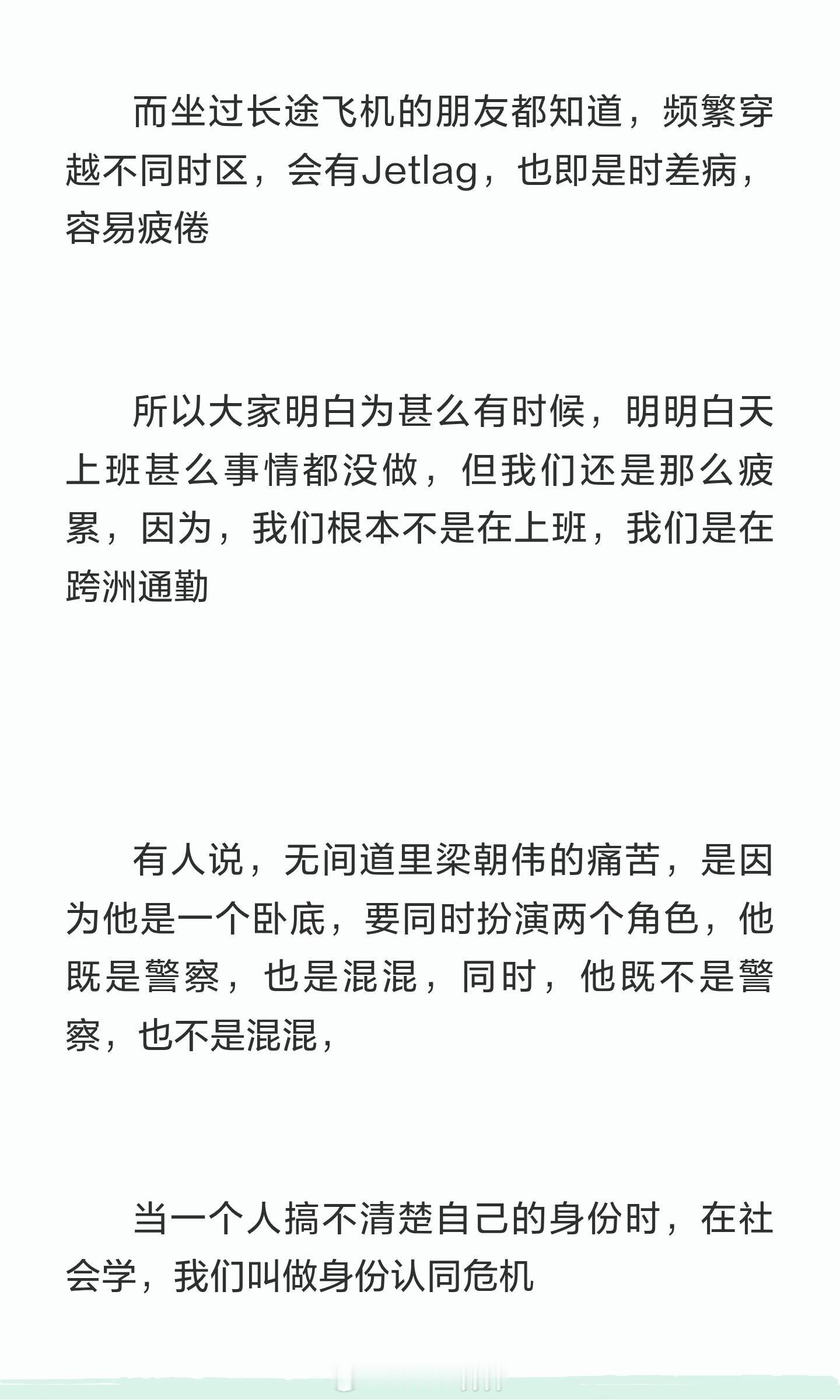 而坐过长途飞机的朋友都知道，频繁穿越不同时区，会有Jetlag，也即是时差病，容易疲倦

所以大家明白为甚么有时候，明明白天上班甚么事情都没做，但我们还是那么疲累，因为，我们根本不是在上班，我们是在跨洲通勤

有人说，无间道里梁朝伟的痛苦，是因为他是一个卧底，要同时扮演两个角色，他既是警察，也是混混，同时，他既不是警察，也不是混混，

当一个人搞不清楚自己的身份时，在社会学，我们叫做身份认同危机